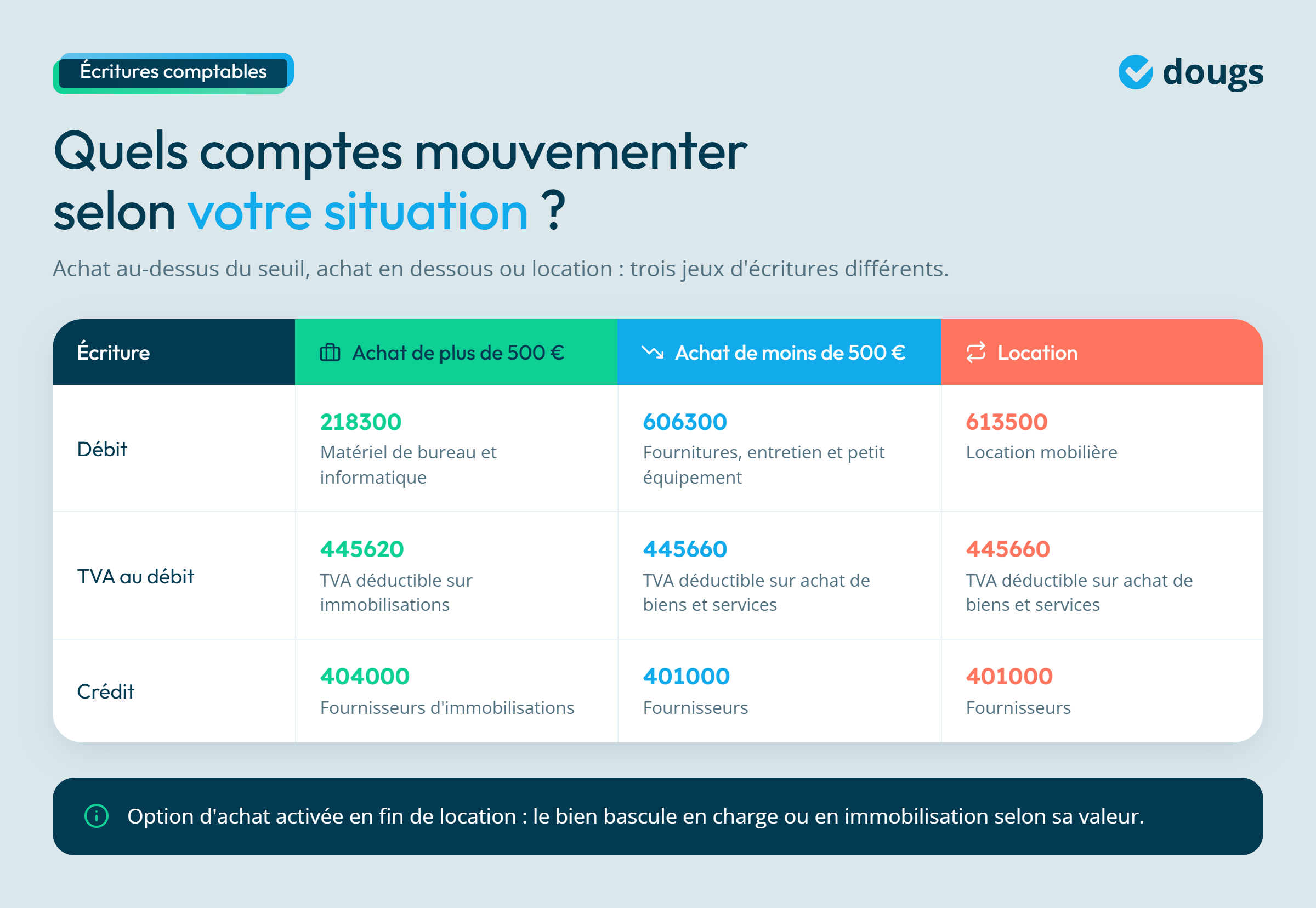 Écritures comptables

dougs

Quels comptes mouvementer selon votre situation ?

Achat au-dessus du seuil, achat en dessous ou location : trois jeux d'écritures différents.

| Écriture | Achat de plus de 500 € | Achat de moins de 500 € | Location |
|---|---|---|---|
| Débit | 218300 Matériel de bureau et informatique | 606300 Fournitures, entretien et petit équipement | 613500 Location mobilière |
| TVA au débit | 445620 TVA déductible sur immobilisations | 445660 TVA déductible sur achat de biens et services | 445660 TVA déductible sur achat de biens et services |
| Crédit | 404000 Fournisseurs d'immobilisations | 401000 Fournisseurs | 401000 Fournisseurs |

Option d'achat activée en fin de location : le bien bascule en charge ou en immobilisation selon sa valeur.